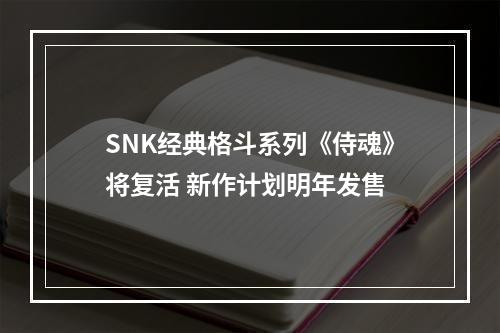 SNK经典格斗系列《侍魂》将复活 新作计划明年发售